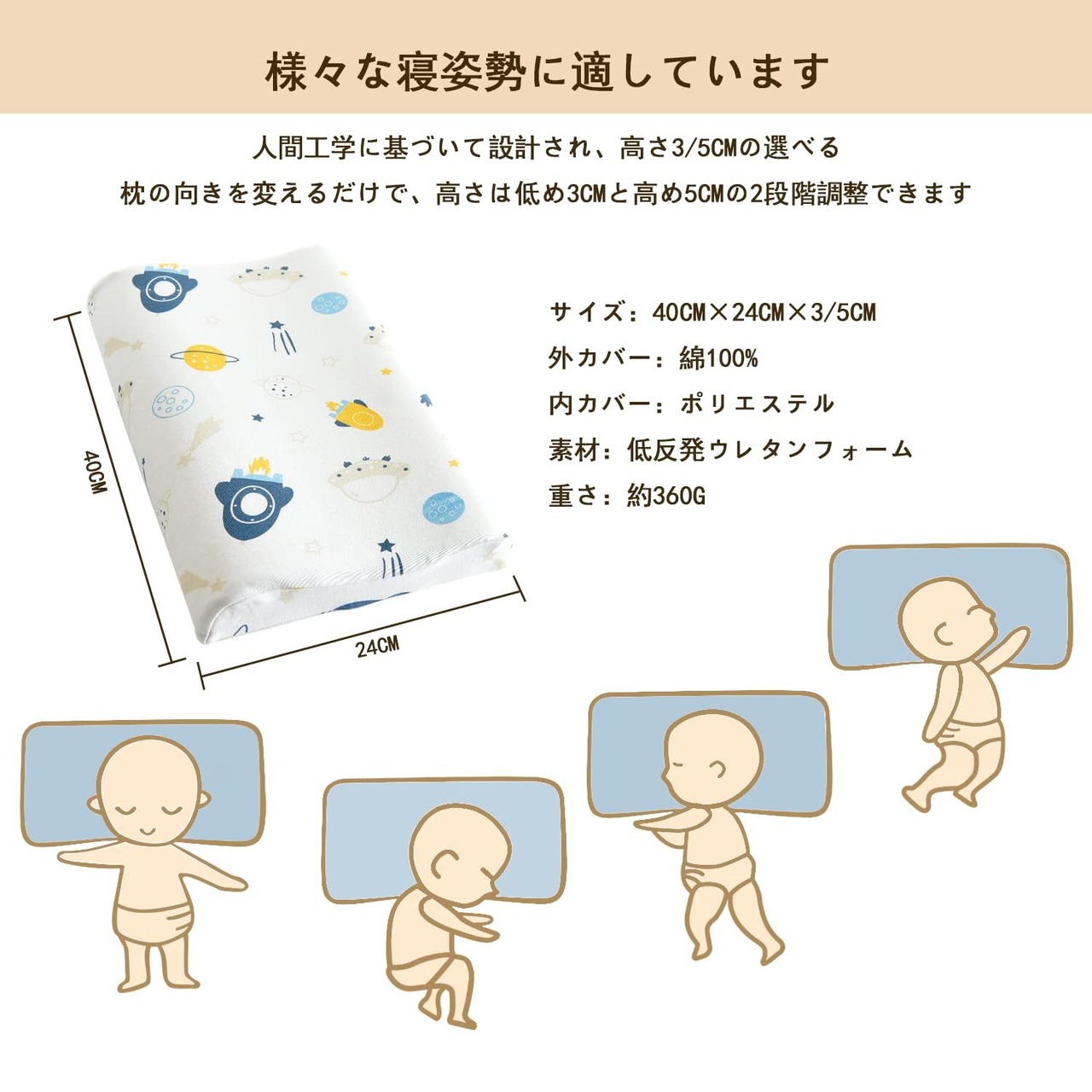 様々な寝姿勢に適しています

人間工学に基づいて設計され、高さ3/5CMの選べる

枕の向きを変えるだけで、高さは低め3CMと高め5CMの2段階調整できます

40CM

24CM

サイズ：40CM×24CM×3/5CM

外カバー：綿100%

内カバー：ポリエステル

素材：低反発ウレタンフォーム

重さ：約360G